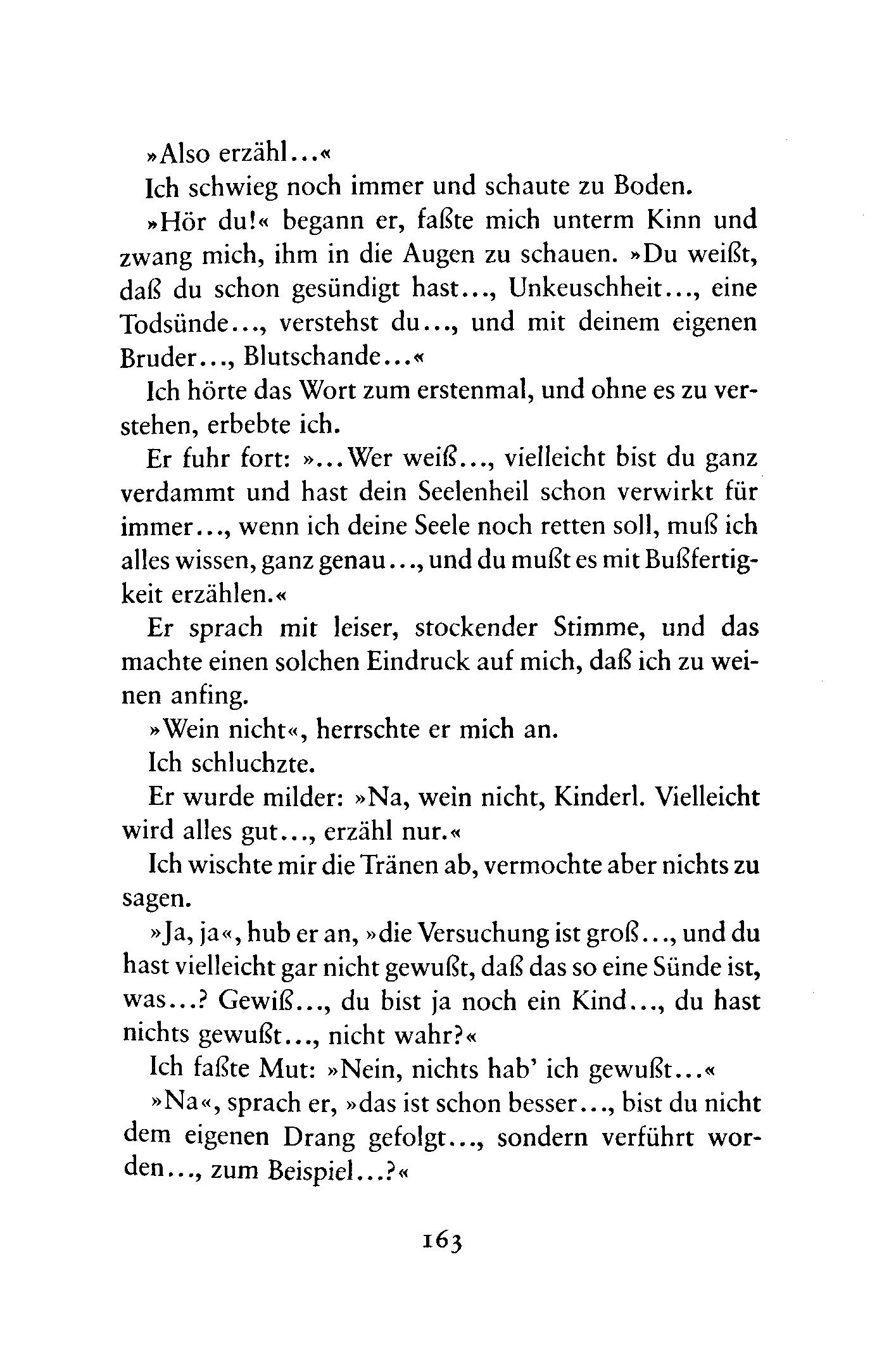 »Also erzähl...«

Ich schwieg noch immer und schaute zu Boden.

»Hör du!« begann er, faßte mich unterm Kinn und zwang mich, ihm in die Augen zu schauen. »Du weißt, daß du schon gesündigt hast..., Unkeuschheit..., eine Todsünde..., verstehst du..., und mit deinem eigenen Bruder..., Blutschande...«

Ich hörte das Wort zum erstenmal, und ohne es zu verstehen, erbebte ich.

Er fuhr fort: »...Wer weiß..., vielleicht bist du ganz verdammt und hast dein Seelenheil schon verwirkt für immer..., wenn ich deine Seele noch retten soll, muß ich alles wissen, ganz genau..., und du mußt es mit Bußfertigkeit erzählen.«

Er sprach mit leiser, stockender Stimme, und das machte einen solchen Eindruck auf mich, daß ich zu weinen anfing.

»Wein nicht«, herrschte er mich an.

Ich schluchzte.

Er wurde milder: »Na, wein nicht, Kinderl. Vielleicht wird alles gut..., erzähl nur.«

Ich wischte mir die Tränen ab, vermochte aber nichts zu sagen.

»Ja, ja«, hub er an, »die Versuchung ist groß..., und du hast vielleicht gar nicht gewußt, daß das so eine Sünde ist, was...? Gewiß..., du bist ja noch ein Kind..., du hast nichts gewußt..., nicht wahr?«

Ich faßte Mut: »Nein, nichts hab' ich gewußt...«

»Na«, sprach er, »das ist schon besser..., bist du nicht dem eigenen Drang gefolgt..., sondern verführt worden..., zum Beispiel...?«

163